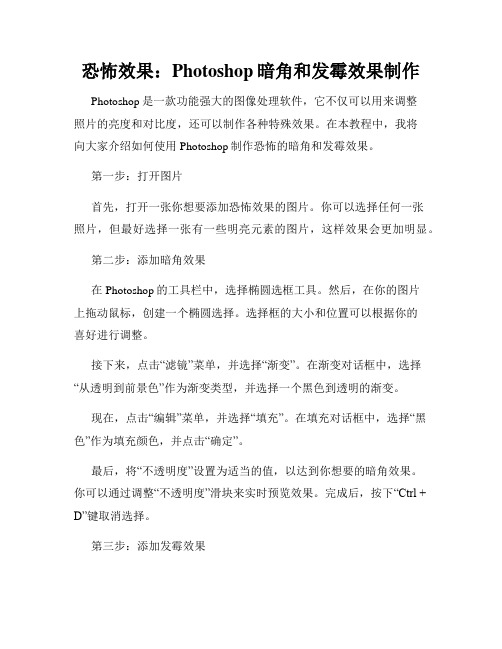 恐怖效果：Photoshop 暗角和发霉效果制作

Photoshop 是一款功能强大的图像处理软件，它不仅可以用来调整照片的亮度和对比度，还可以制作各种特殊效果。在本教程中，我将向大家介绍如何使用 Photoshop 制作恐怖的暗角和发霉效果。

第一步：打开图片

首先，打开一张你想要添加恐怖效果的图片。你可以选择任何一张照片，但最好选择一张有一些明亮元素的图片，这样效果会更加明显。

第二步：添加暗角效果

在 Photoshop 的工具栏中，选择椭圆选框工具。然后，在你的图片上拖动鼠标，创建一个椭圆选择。选择框的大小和位置可以根据你的喜好进行调整。

接下来，点击“滤镜”菜单，并选择“渐变”。在渐变对话框中，选择“从透明到前景色”作为渐变类型，并选择一个黑色到透明的渐变。

现在，点击“编辑”菜单，并选择“填充”。在填充对话框中，选择“黑色”作为填充颜色，并点击“确定”。

最后，将“不透明度”设置为适当的值，以达到你想要的暗角效果。你可以通过调整“不透明度”滑块来实时预览效果。完成后，按下“Ctrl + D”键取消选择。

第三步：添加发霉效果